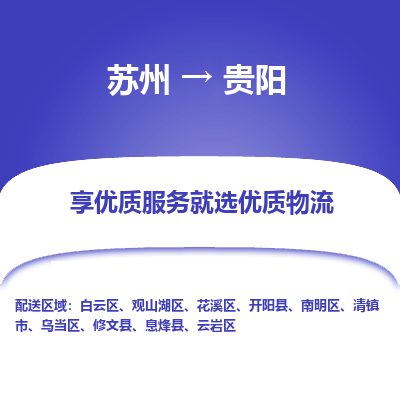 苏州 → 贵阳

享优质服务就选优质物流

配送区域：白云区、观山湖区、花溪区、开阳县、南明区、清镇市、乌当区、修文县、息烽县、云岩区